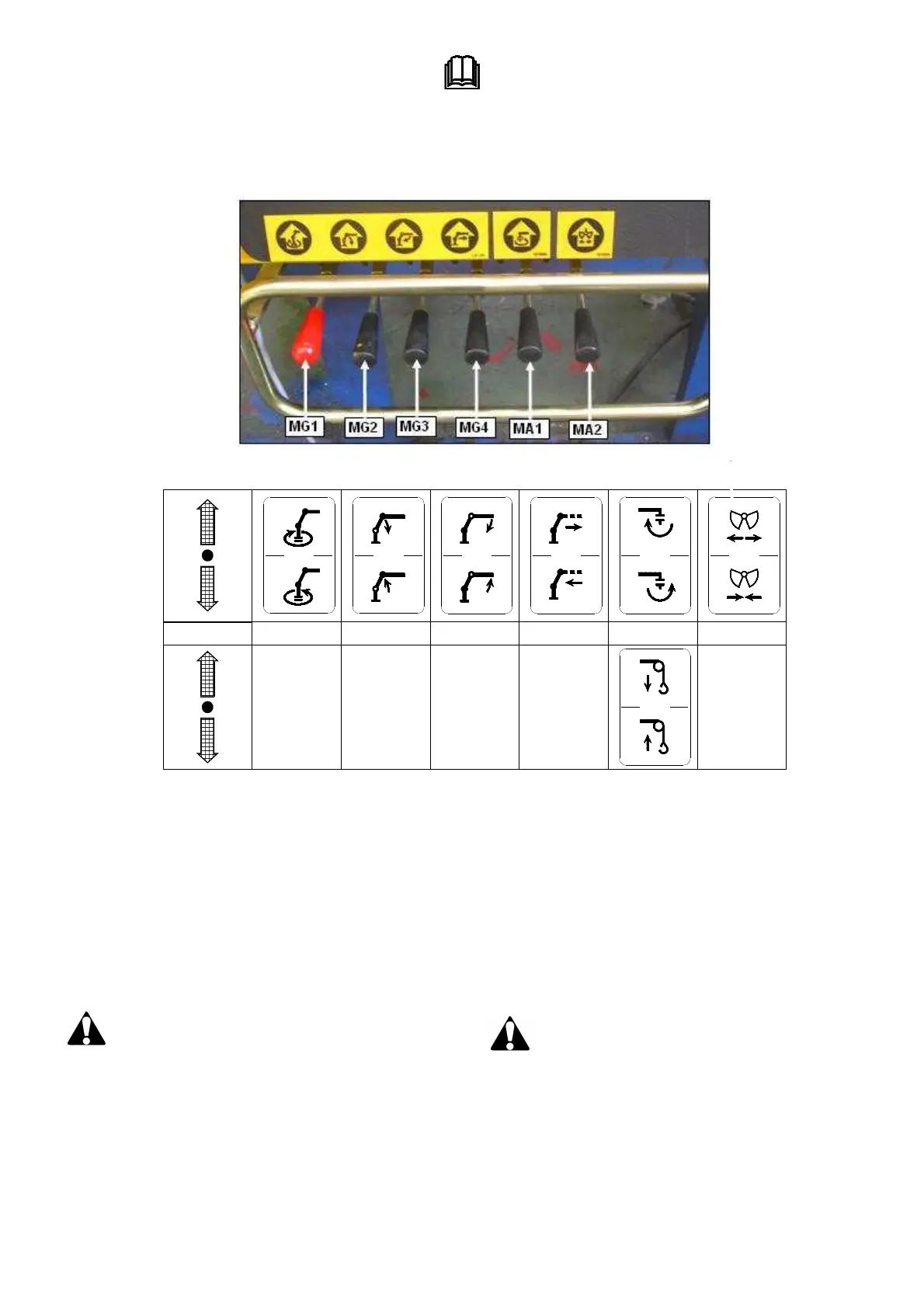 MG1 MG2 MG3 MG4 MA1 MA2